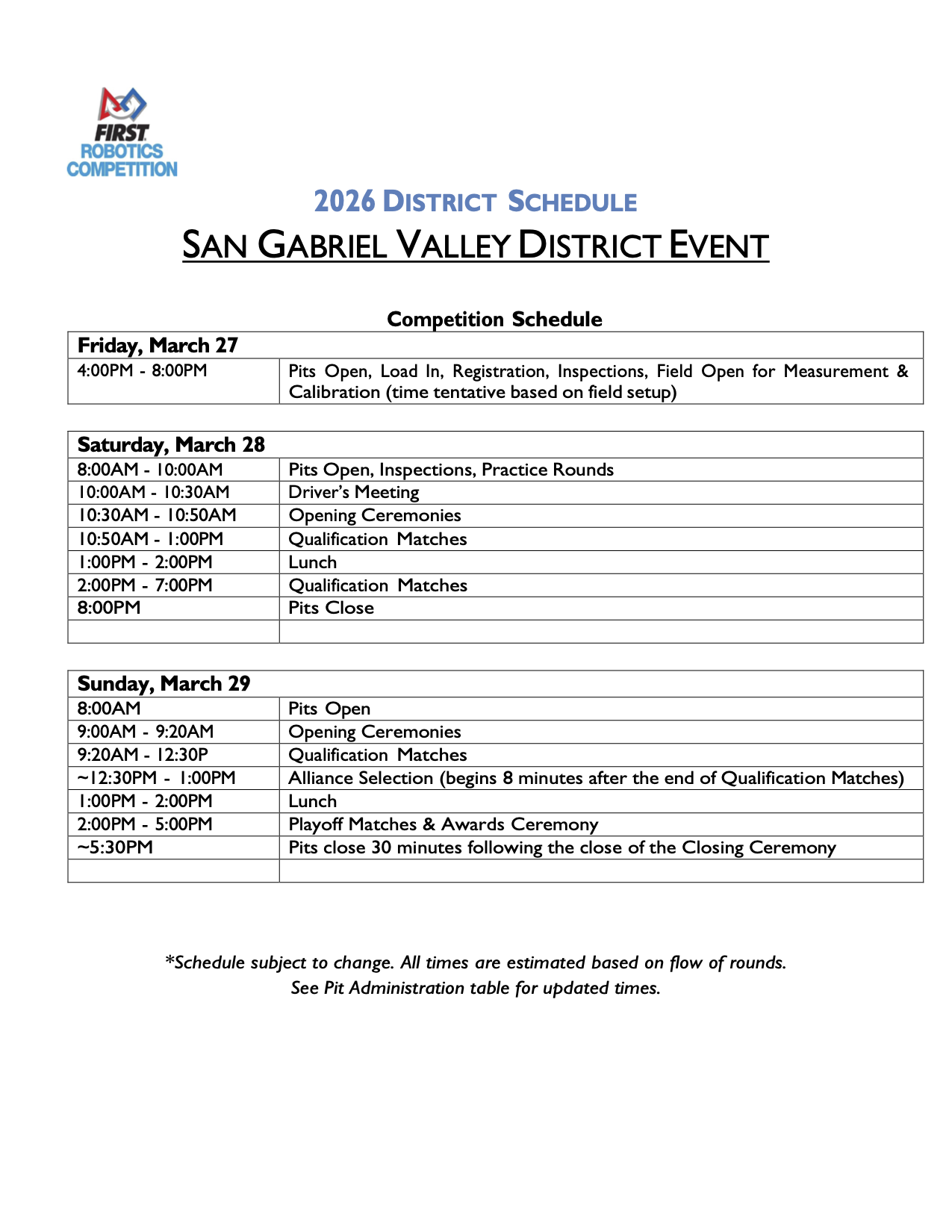 FIRST
ROBOTICS
COMPETITION

2026 DISTRICT SCHEDULE

SAN GABRIEL VALLEY DISTRICT EVENT

Competition Schedule

| Friday, March 27 | |
|---|---|
| 4:00PM - 8:00PM | Pits Open, Load In, Registration, Inspections, Field Open for Measurement & Calibration (time tentative based on field setup) |

| Saturday, March 28 | |
|---|---|
| 8:00AM - 10:00AM | Pits Open, Inspections, Practice Rounds |
| 10:00AM - 10:30AM | Driver's Meeting |
| 10:30AM - 10:50AM | Opening Ceremonies |
| 10:50AM - 1:00PM | Qualification Matches |
| 1:00PM - 2:00PM | Lunch |
| 2:00PM - 7:00PM | Qualification Matches |
| 8:00PM | Pits Close |
| | |

| Sunday, March 29 | |
|---|---|
| 8:00AM | Pits Open |
| 9:00AM - 9:20AM | Opening Ceremonies |
| 9:20AM - 12:30P | Qualification Matches |
| ~12:30PM - 1:00PM | Alliance Selection (begins 8 minutes after the end of Qualification Matches) |
| 1:00PM - 2:00PM | Lunch |
| 2:00PM - 5:00PM | Playoff Matches & Awards Ceremony |
| ~5:30PM | Pits close 30 minutes following the close of the Closing Ceremony |
| | |

*Schedule subject to change. All times are estimated based on flow of rounds.
See Pit Administration table for updated times.